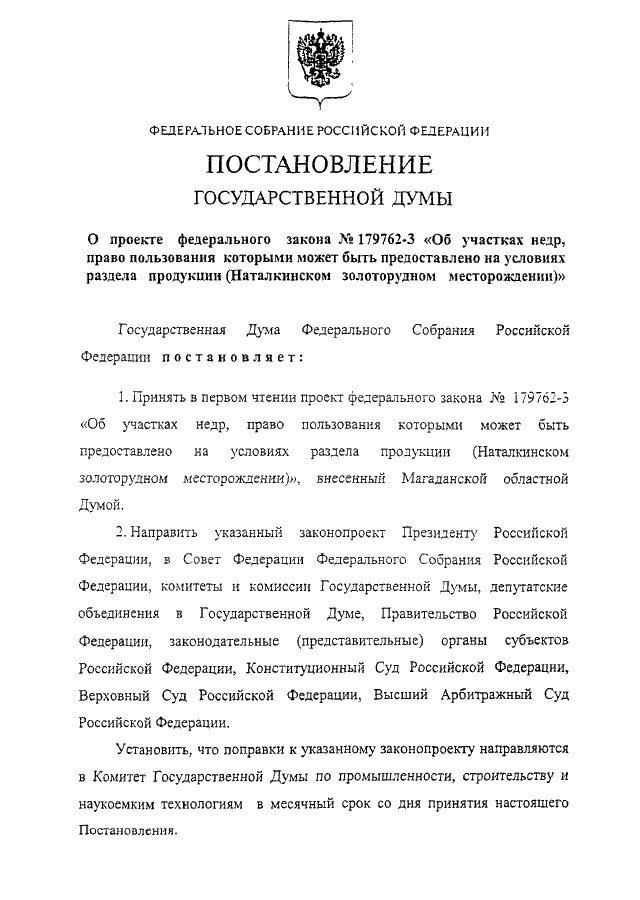 ФЕДЕРАЛЬНОЕ СОБРАНИЕ РОССИЙСКОЙ ФЕДЕРАЦИИ

ПОСТАНОВЛЕНИЕ

ГОСУДАРСТВЕННОЙ ДУМЫ

О проекте федерального закона № 179762-3 «Об участках недр, право пользования которыми может быть предоставлено на условиях раздела продукции (Наталкинском золоторудном месторождении)»

Государственная Дума Федерального Собрания Российской Федерации постановляет:

1. Принять в первом чтении проект федерального закона № 179762-3 «Об участках недр, право пользования которыми может быть предоставлено на условиях раздела продукции (Наталкинском золоторудном месторождении)», внесенный Магаданской областной Думой.

2. Направить указанный законопроект Президенту Российской Федерации, в Совет Федерации Федерального Собрания Российской Федерации, комитеты и комиссии Государственной Думы, депутатские объединения в Государственной Думе, Правительство Российской Федерации, законодательные (представительные) органы субъектов Российской Федерации, Конституционный Суд Российской Федерации, Верховный Суд Российской Федерации, Высший Арбитражный Суд Российской Федерации.

Установить, что поправки к указанному законопроекту направляются в Комитет Государственной Думы по промышленности, строительству и наукоемким технологиям в месячный срок со дня принятия настоящего Постановления.